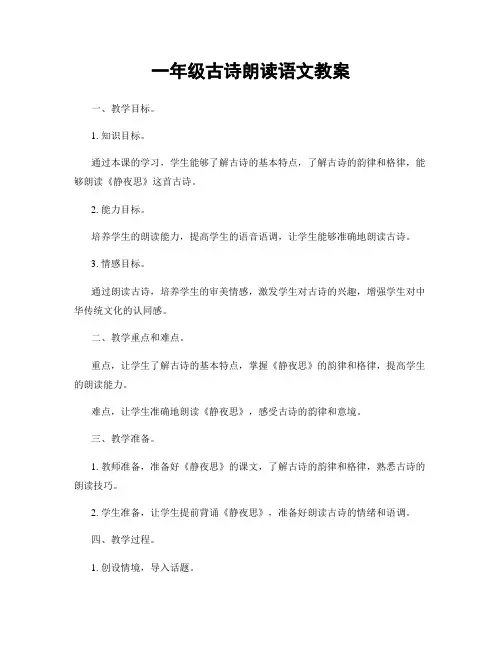 一年级古诗朗读语文教案

一、教学目标。

1. 知识目标。

通过本课的学习，学生能够了解古诗的基本特点，了解古诗的韵律和格律，能够朗读《静夜思》这首古诗。

2. 能力目标。

培养学生的朗读能力，提高学生的语音语调，让学生能够准确地朗读古诗。

3. 情感目标。

通过朗读古诗，培养学生的审美情感，激发学生对古诗的兴趣，增强学生对中华传统文化的认同感。

二、教学重点和难点。

重点，让学生了解古诗的基本特点，掌握《静夜思》的韵律和格律，提高学生的朗读能力。

难点，让学生准确地朗读《静夜思》，感受古诗的韵律和意境。

三、教学准备。

1. 教师准备，准备好《静夜思》的课文，了解古诗的韵律和格律，熟悉古诗的朗读技巧。

2. 学生准备，让学生提前背诵《静夜思》，准备好朗读古诗的情绪和语调。

四、教学过程。

1. 创设情境，导入话题。